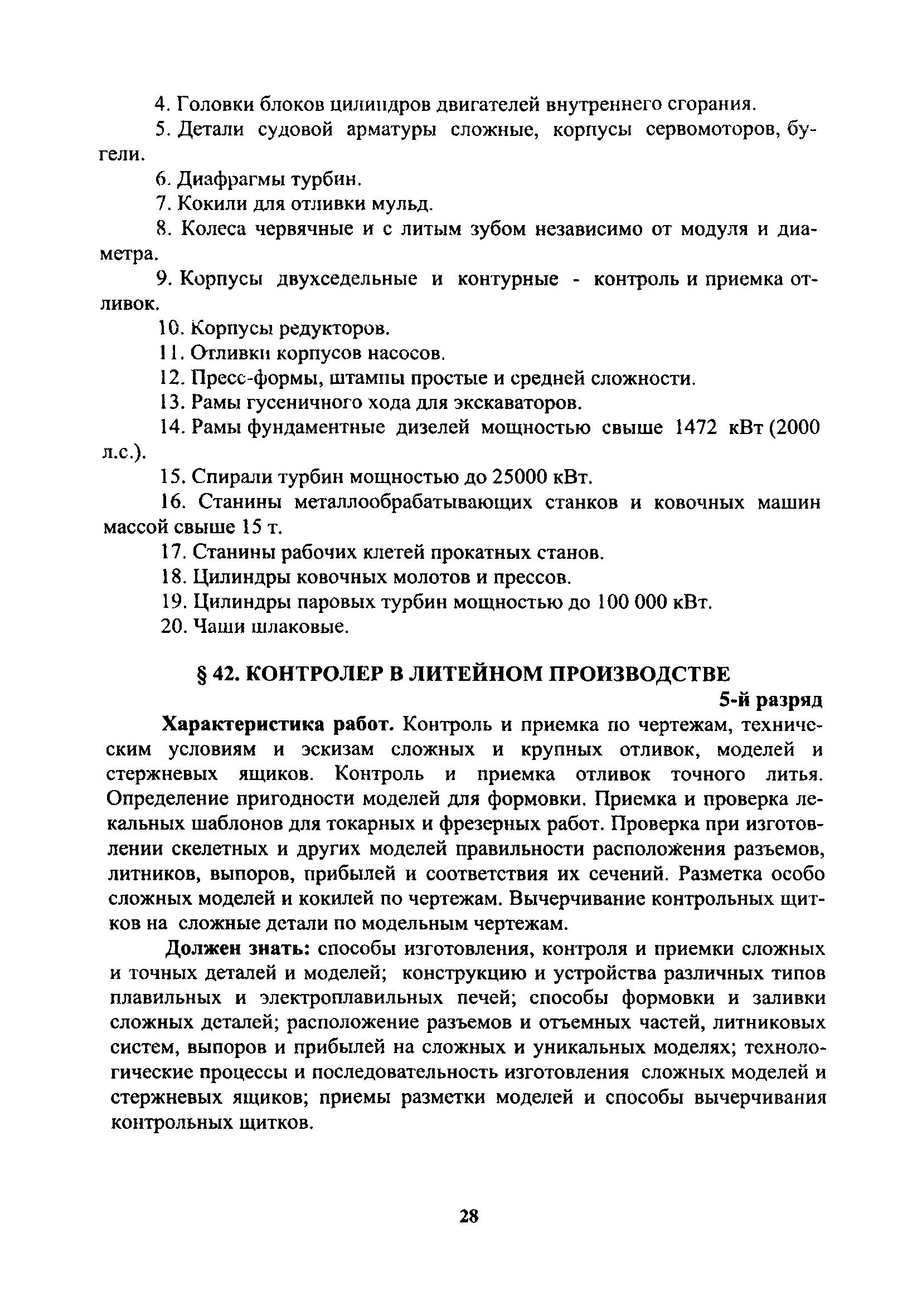 4. Головки блоков цилиндров двигателей внутреннего сгорания.

5. Детали судовой арматуры сложные, корпусы сервомоторов, бугели.

6. Диафрагмы турбин.

7. Кокили для отливки мульд.

8. Колеса червячные и с литым зубом независимо от модуля и диаметра.

9. Корпусы двухседельные и контурные - контроль и приемка отливок.

10. Корпусы редукторов.

11. Отливки корпусов насосов.

12. Пресс-формы, штампы простые и средней сложности.

13. Рамы гусеничного хода для экскаваторов.

14. Рамы фундаментные дизелей мощностью свыше 1472 кВт (2000 л.с.).

15. Спирали турбин мощностью до 25000 кВт.

16. Станины металлообрабатывающих станков и ковочных машин массой свыше 15 т.

17. Станины рабочих клетей прокатных станов.

18. Цилиндры ковочных молотов и прессов.

19. Цилиндры паровых турбин мощностью до 100 000 кВт.

20. Чаши шлаковые.

§ 42. КОНТРОЛЕР В ЛИТЕЙНОМ ПРОИЗВОДСТВЕ

5-й разряд

Характеристика работ. Контроль и приемка по чертежам, техническим условиям и эскизам сложных и крупных отливок, моделей и стержневых ящиков. Контроль и приемка отливок точного литья. Определение пригодности моделей для формовки. Приемка и проверка лекальных шаблонов для токарных и фрезерных работ. Проверка при изготовлении скелетных и других моделей правильности расположения разъемов, литников, выпоров, прибылей и соответствия их сечений. Разметка особо сложных моделей и кокилей по чертежам. Вычерчивание контрольных щитков на сложные детали по модельным чертежам.

Должен знать: способы изготовления, контроля и приемки сложных и точных деталей и моделей; конструкцию и устройства различных типов плавильных и электроплавильных печей; способы формовки и заливки сложных деталей; расположение разъемов и отъемных частей, литниковых систем, выпоров и прибылей на сложных и уникальных моделях; технологические процессы и последовательность изготовления сложных моделей и стержневых ящиков; приемы разметки моделей и способы вычерчивания контрольных щитков.

28